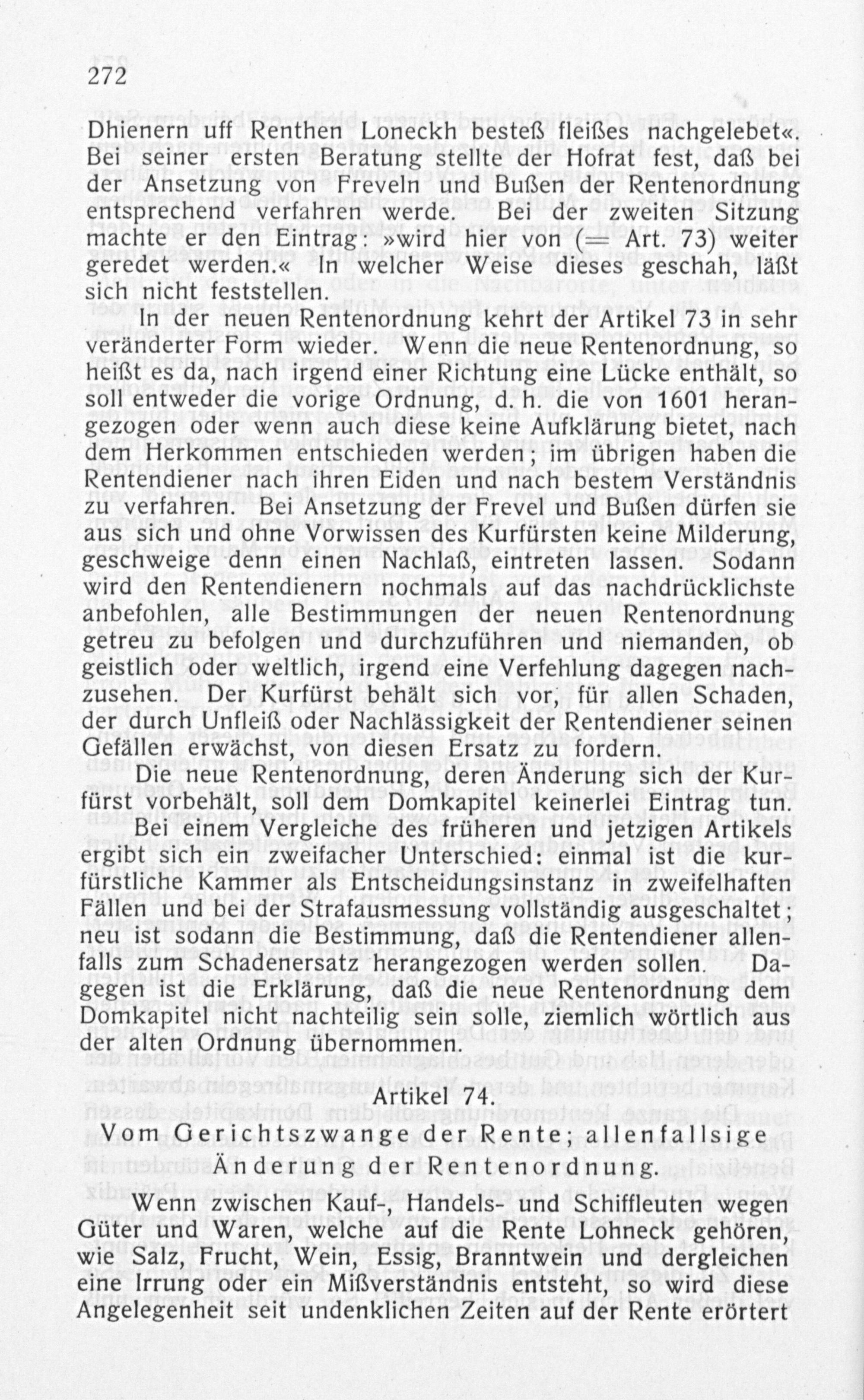 272

Dhienern uff Renthen Loneckh besteß fleißes nachgelebet«. Bei seiner ersten Beratung stellte der Hofrat fest, daß bei der Ansetzung von Freveln und Bußen der Rentenordnung entsprechend verfahren werde. Bei der zweiten Sitzung machte er den Eintrag: »wird hier von (= Art. 73) weiter geredet werden.« In welcher Weise dieses geschah, läßt sich nicht feststellen.

In der neuen Rentenordnung kehrt der Artikel 73 in sehr veränderter Form wieder. Wenn die neue Rentenordnung, so heißt es da, nach irgend einer Richtung eine Lücke enthält, so soll entweder die vorige Ordnung, d. h. die von 1601 herangezogen oder wenn auch diese keine Aufklärung bietet, nach dem Herkommen entschieden werden; im übrigen haben die Rentendiener nach ihren Eiden und nach bestem Verständnis zu verfahren. Bei Ansetzung der Frevel und Bußen dürfen sie aus sich und ohne Vorwissen des Kurfürsten keine Milderung, geschweige denn einen Nachlaß, eintreten lassen. Sodann wird den Rentendienern nochmals auf das nachdrücklichste anbefohlen, alle Bestimmungen der neuen Rentenordnung getreu zu befolgen und durchzuführen und niemanden, ob geistlich oder weltlich, irgend eine Verfehlung dagegen nachzusehen. Der Kurfürst behält sich vor, für allen Schaden, der durch Unfleiß oder Nachlässigkeit der Rentendiener seinen Gefällen erwächst, von diesen Ersatz zu fordern.

Die neue Rentenordnung, deren Änderung sich der Kurfürst vorbehält, soll dem Domkapitel keinerlei Eintrag tun.

Bei einem Vergleiche des früheren und jetzigen Artikels ergibt sich ein zweifacher Unterschied: einmal ist die kurfürstliche Kammer als Entscheidungsinstanz in zweifelhaften Fällen und bei der Strafausmessung vollständig ausgeschaltet; neu ist sodann die Bestimmung, daß die Rentendiener allenfalls zum Schadenersatz herangezogen werden sollen. Dagegen ist die Erklärung, daß die neue Rentenordnung dem Domkapitel nicht nachteilig sein solle, ziemlich wörtlich aus der alten Ordnung übernommen.

Artikel 74.

Vom Gerichtszwange der Rente; allenfallsige Änderung der Rentenordnung.

Wenn zwischen Kauf-, Handels- und Schiffleuten wegen Güter und Waren, welche auf die Rente Lohneck gehören, wie Salz, Frucht, Wein, Essig, Branntwein und dergleichen eine Irrung oder ein Mißverständnis entsteht, so wird diese Angelegenheit seit undenklichen Zeiten auf der Rente erörtert